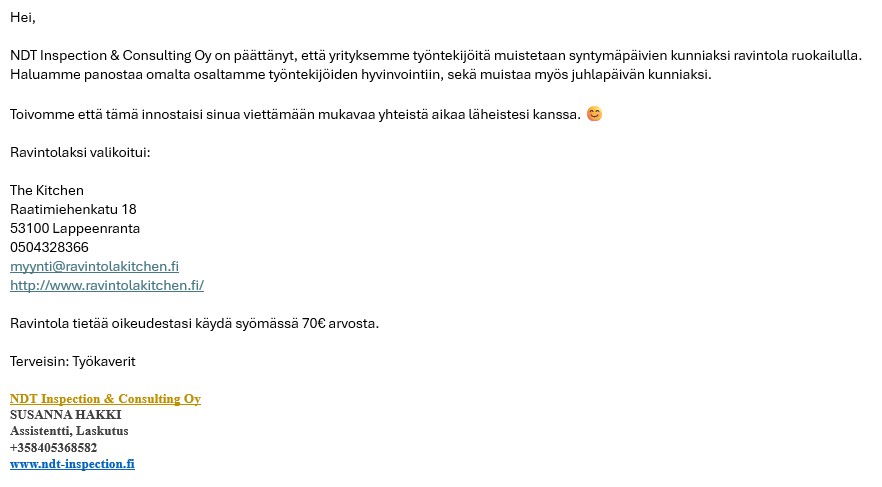 Hei,

NDT Inspection & Consulting Oy on päättänyt, että yrityksemme työntekijöitä muistetaan syntymäpäivien kunniaksi ravintola ruokailulla. Haluamme panostaa omalta osaltamme työntekijöiden hyvinvointiin, sekä muistaa myös juhlapäivän kunniaksi.

Toivomme että tämä innostaisi sinua viettämään mukavaa yhteistä aikaa läheistesi kanssa. 😊

Ravintolaksi valikoitui:

The Kitchen
Raatimiehenkatu 18
53100 Lappeenranta
0504328366
myynti@ravintolakitchen.fi
http://www.ravintolakitchen.fi/

Ravintola tietää oikeudestasi käydä syömässä 70€ arvosta.

Terveisin: Työkaverit

NDT Inspection & Consulting Oy
SUSANNA HAKKI
Assistentti, Laskutus
+358405368582
www.ndt-inspection.fi